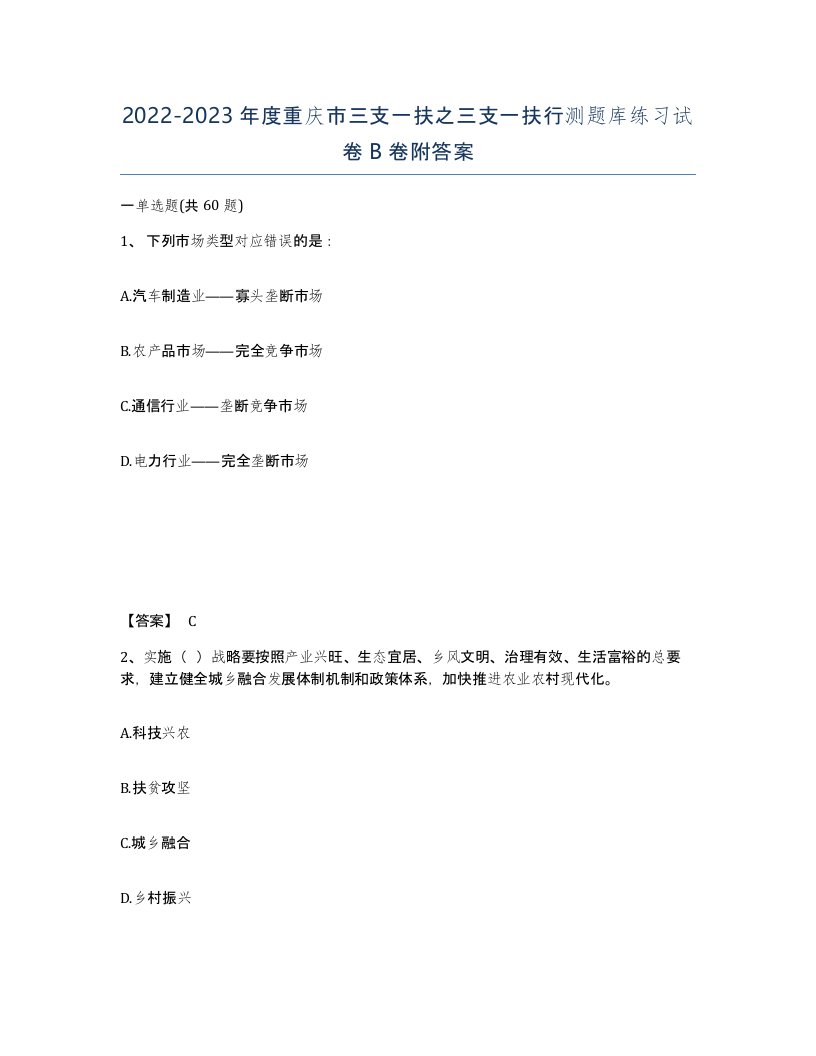 2022-2023年度重庆市三支一扶之三支一扶行测题库练习试卷B卷附答案

一单选题(共60题)

1、下列市场类型对应错误的是：

A.汽车制造业——寡头垄断市场

B.农产品市场——完全竞争市场

C.通信行业——垄断竞争市场

D.电力行业——完全垄断市场

【答案】 C

2、实施（ ）战略要按照产业兴旺、生态宜居、乡风文明、治理有效、生活富裕的总要求，建立健全城乡融合发展体制机制和政策体系，加快推进农业农村现代化。

A.科技兴农

B.扶贫攻坚

C.城乡融合

D.乡村振兴